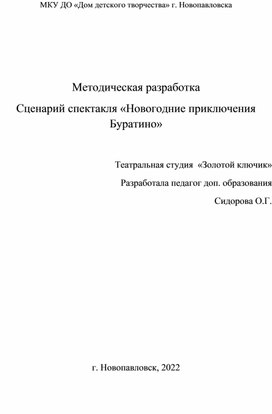 МКУ ДО «Дом детского творчества» г. Новопавловска

Методическая разработка

Сценарий спектакля «Новогодние приключения Буратино»

Театральная студия «Золотой ключик»

Разработала педагог доп. образования

Сидорова О.Г.

г. Новопавловск, 2022